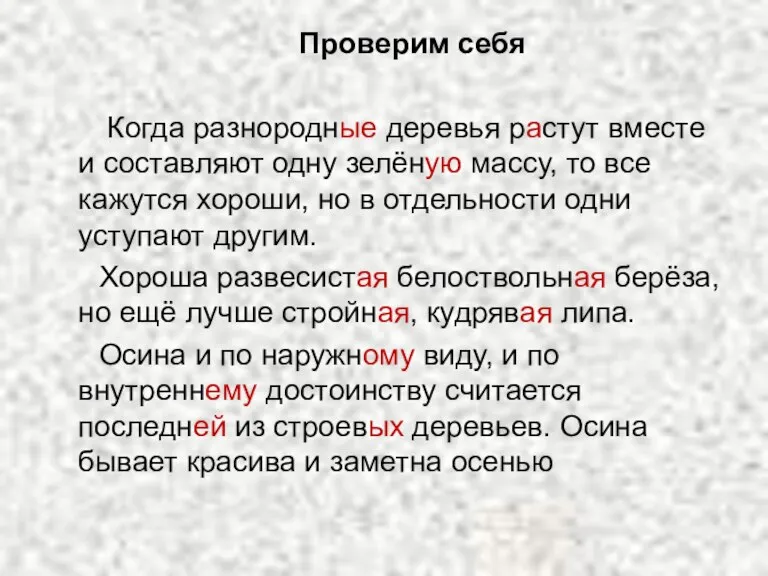 Проверим себя

Когда разнородные деревья растут вместе и составляют одну зелёную массу, то все кажутся хороши, но в отдельности одни уступают другим.

Хороша развесистая белоствольная берёза, но ещё лучше стройная, кудрявая липа.

Осина и по наружному виду, и по внутреннему достоинству считается последней из строевых деревьев. Осина бывает красива и заметна осенью